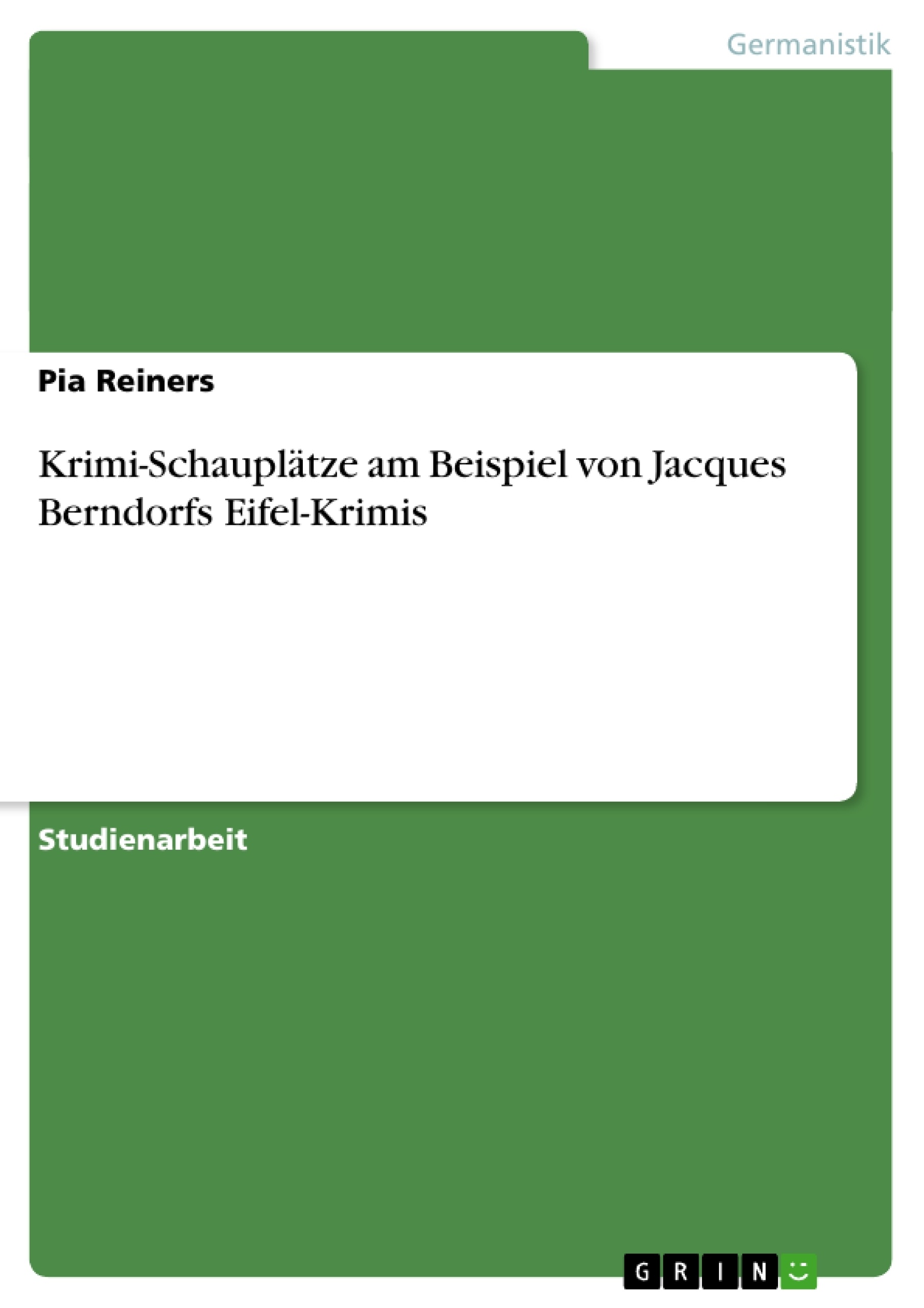 Germanistik

Pia Reiners

Krimi-Schauplätze am Beispiel von Jacques Berndorfs Eifel-Krimis

Studienarbeit

GRIN